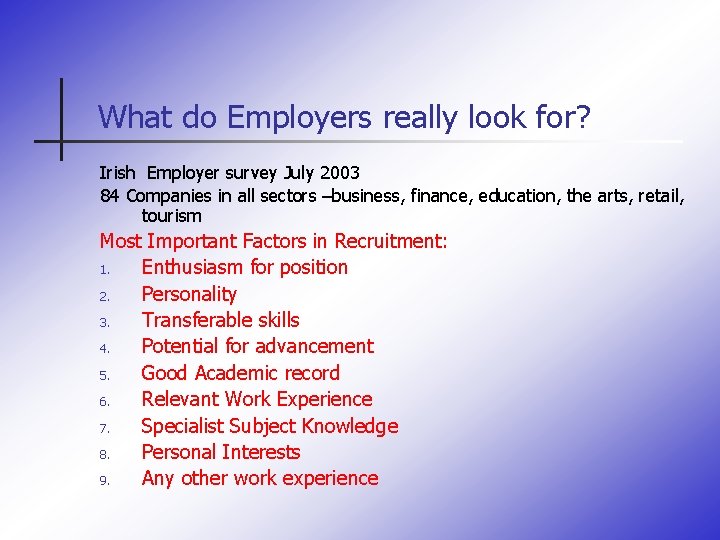 What do Employers really look for?

Irish Employer survey July 2003

84 Companies in all sectors –business, finance, education, the arts, retail, tourism

Most Important Factors in Recruitment:

1. Enthusiasm for position
2. Personality
3. Transferable skills
4. Potential for advancement
5. Good Academic record
6. Relevant Work Experience
7. Specialist Subject Knowledge
8. Personal Interests
9. Any other work experience